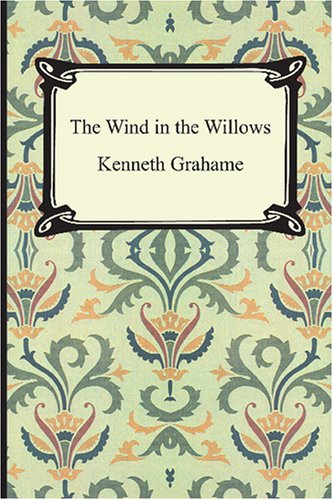 The Wind in the Willows

Kenneth Grahame